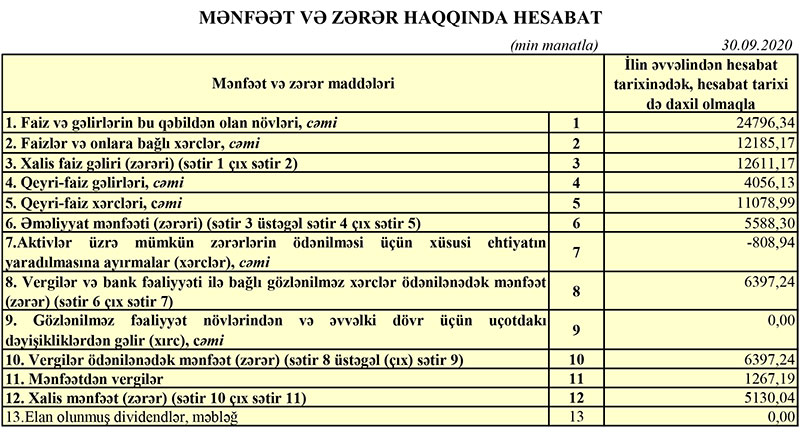 MƏNFƏƏT VƏ ZƏRƏR HAQQINDA HESABAT

(min manatla) 30.09.2020

| Mənfəət və zərər maddələri | | İlin əvvəlindən hesabat tarixinədək, hesabat tarixi də daxil olmaqla |
|---|---|---|
| 1. Faiz və gəlirlərin bu qəbildən olan növləri, cəmi | 1 | 24796,34 |
| 2. Faizlər və onlara bağlı xərclər, cəmi | 2 | 12185,17 |
| 3. Xalis faiz gəliri (zərəri) (sətir 1 çıx sətir 2) | 3 | 12611,17 |
| 4. Qeyri-faiz gəlirləri, cəmi | 4 | 4056,13 |
| 5. Qeyri-faiz xərcləri, cəmi | 5 | 11078,99 |
| 6. Əməliyyat mənfəəti (zərəri) (sətir 3 üstəgəl sətir 4 çıx sətir 5) | 6 | 5588,30 |
| 7.Aktivlər üzrə mümkün zərərlərin ödənilməsi üçün xüsusi ehtiyatın yaradılmasına ayırmalar (xərclər), cəmi | 7 | -808,94 |
| 8. Vergilər və bank fəaliyyəti ilə bağlı gözlənilməz xərclər ödənilənədək mənfəət (zərər) (sətir 6 çıx sətir 7) | 8 | 6397,24 |
| 9. Gözlənilməz fəaliyyət növlərindən və əvvəlki dövr üçün uçotdakı dəyişikliklərdən gəlir (xırc), cəmi | 9 | 0,00 |
| 10. Vergilər ödənilənədək mənfəət (zərər) (sətir 8 üstəgəl (çıx) sətir 9) | 10 | 6397,24 |
| 11. Mənfəətdən vergilər | 11 | 1267,19 |
| 12. Xalis mənfəət (zərər) (sətir 10 çıx sətir 11) | 12 | 5130,04 |
| 13.Elan olunmuş dividendlər, məbləğ | 13 | 0,00 |